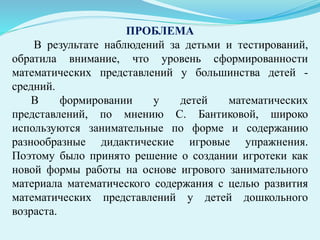 ПРОБЛЕМА

В результате наблюдений за детьми и тестирований, обратила внимание, что уровень сформированности математических представлений у большинства детей - средний.

В формировании у детей математических представлений, по мнению С. Бантиковой, широко используются занимательные по форме и содержанию разнообразные дидактические игровые упражнения. Поэтому было принято решение о создании игротеки как новой формы работы на основе игрового занимательного материала математического содержания с целью развития математических представлений у детей дошкольного возраста.